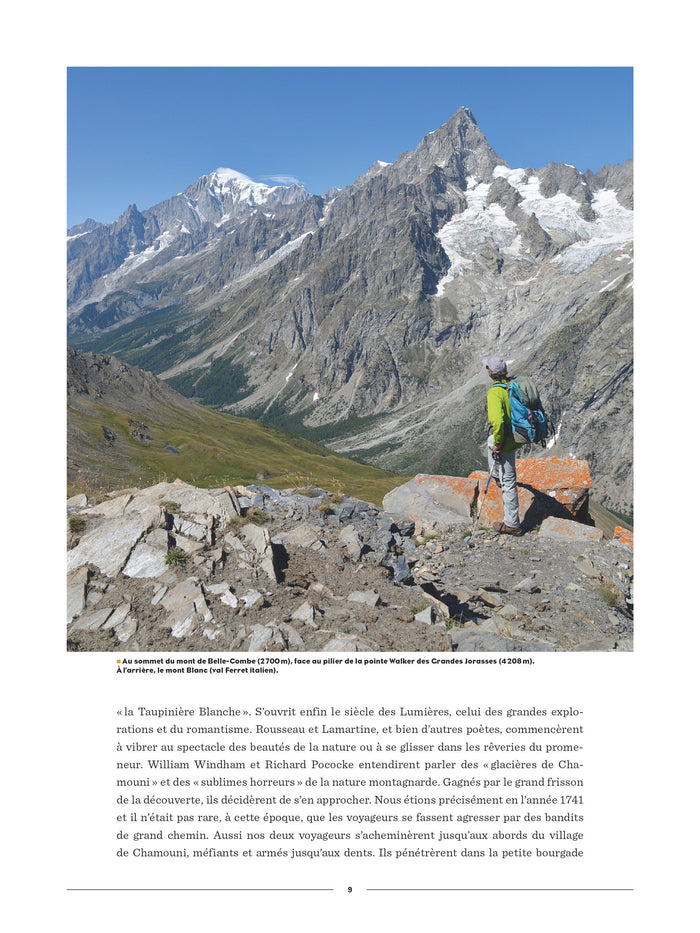 Au sommet du mont de Belle-Combe (2700 m), face au pilier de la pointe Walker des Grandes Jorasses (4208 m). À l'arrière, le mont Blanc (val Ferret italien).

« la Taupinière Blanche ». S'ouvrit enfin le siècle des Lumières, celui des grandes explorations et du romantisme. Rousseau et Lamartine, et bien d'autres poètes, commencèrent à vibrer au spectacle des beautés de la nature ou à se glisser dans les rêveries du promeneur. William Windham et Richard Pococke entendirent parler des « glacières de Chamouni » et des « sublimes horreurs » de la nature montagnarde. Gagnés par le grand frisson de la découverte, ils décidèrent de s'en approcher. Nous étions précisément en l'année 1741 et il n'était pas rare, à cette époque, que les voyageurs se fassent agresser par des bandits de grand chemin. Aussi nos deux voyageurs s'acheminèrent jusqu'aux abords du village de Chamouni, méfiants et armés jusqu'aux dents. Ils pénétrèrent dans la petite bourgade

9